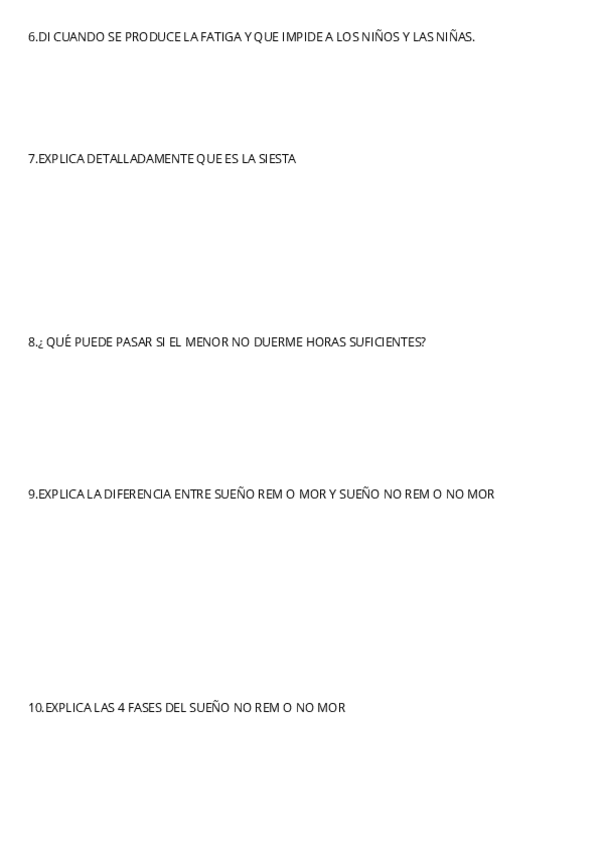 6.DI CUANDO SE PRODUCE LA FATIGA Y QUE IMPIDE A LOS NIÑOS Y LAS NIÑAS.

7.EXPLICA DETALLADAMENTE QUE ES LA SIESTA

8.¿ QUÉ PUEDE PASAR SI EL MENOR NO DUERME HORAS SUFICIENTES?

9.EXPLICA LA DIFERENCIA ENTRE SUEÑO REM O MOR Y SUEÑO NO REM O NO MOR

10.EXPLICA LAS 4 FASES DEL SUEÑO NO REM O NO MOR